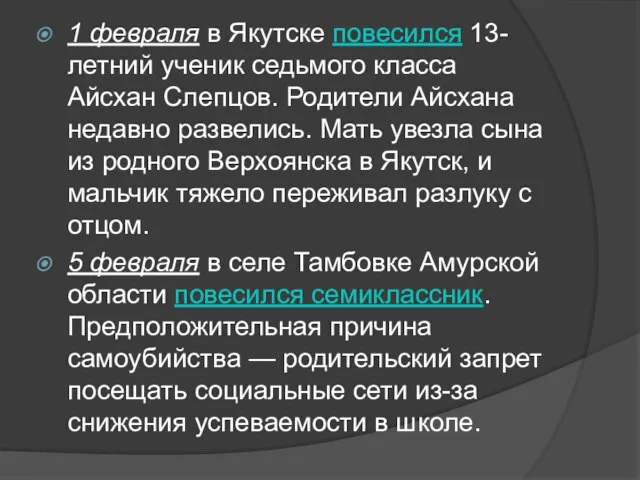 1 февраля в Якутске повесился 13-летний ученик седьмого класса Айсхан Слепцов. Родители Айсхана недавно развелись. Мать увезла сына из родного Верхоянска в Якутск, и мальчик тяжело переживал разлуку с отцом.

5 февраля в селе Тамбовке Амурской области повесился семиклассник. Предположительная причина самоубийства — родительский запрет посещать социальные сети из-за снижения успеваемости в школе.